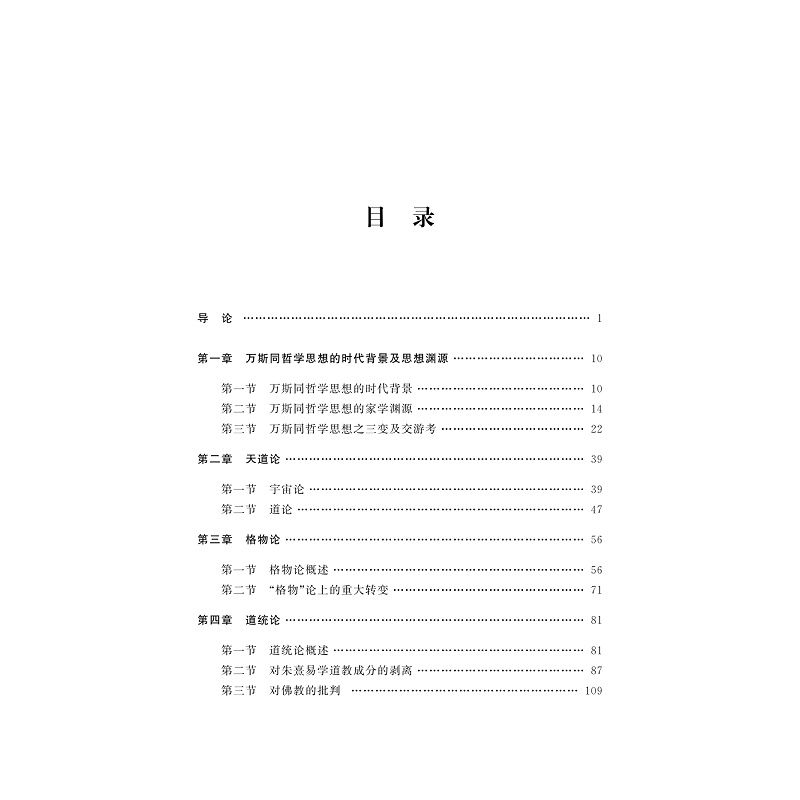 目 录

导 论 1

第一章 万斯同哲学思想的时代背景及思想渊源 10

第一节 万斯同哲学思想的时代背景 10
第二节 万斯同哲学思想的家学渊源 14
第三节 万斯同哲学思想之三变及交游考 22

第二章 天道论 39

第一节 宇宙论 39
第二节 道论 47

第三章 格物论 56

第一节 格物论概述 56
第二节 “格物”论上的重大转变 71

第四章 道统论 81

第一节 道统论概述 81
第二节 对朱熹易学道教成分的剥离 87
第三节 对佛教的批判 109